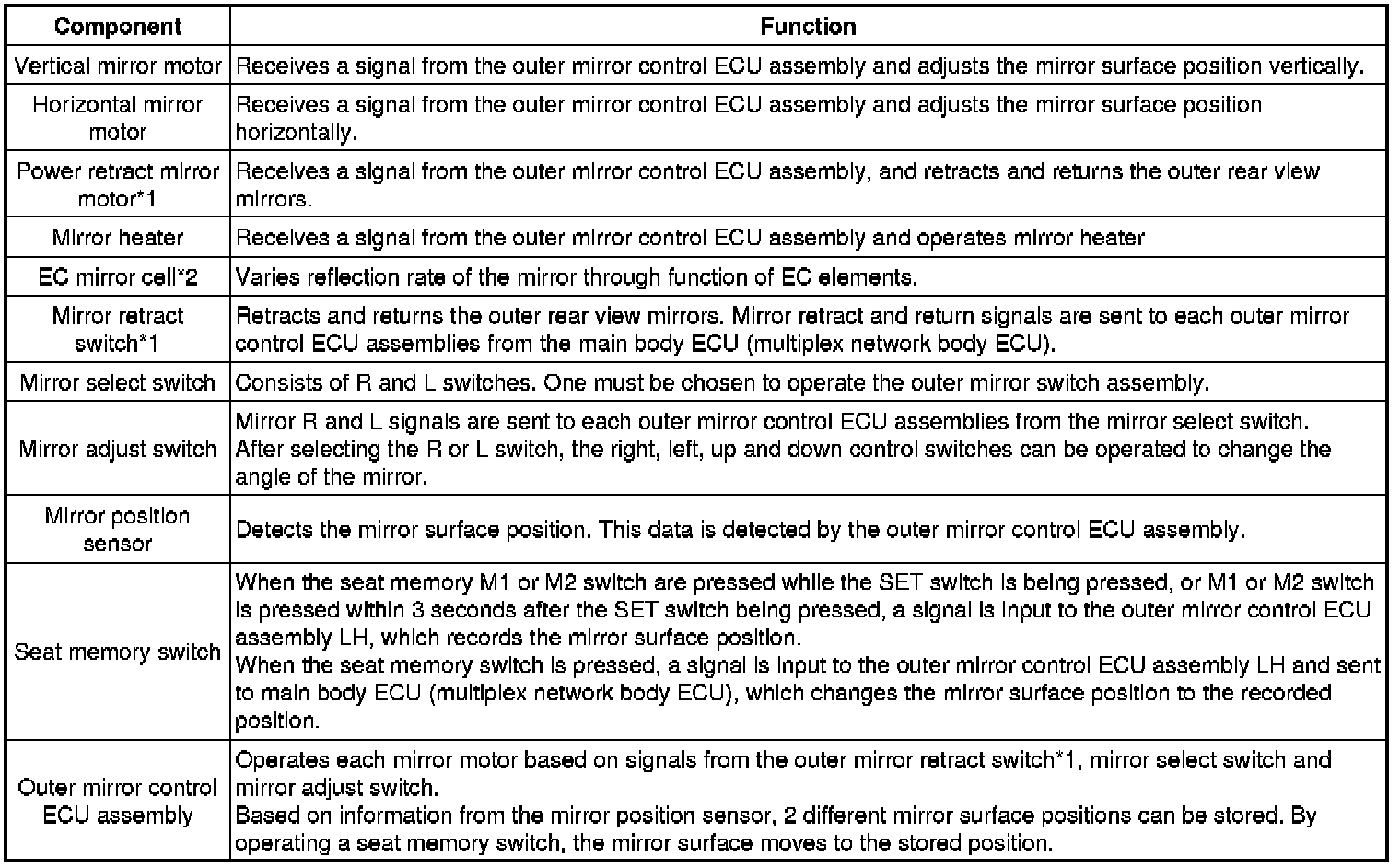 | Component | Function |
|---|---|
| Vertical mirror motor | Receives a signal from the outer mirror control ECU assembly and adjusts the mirror surface position vertically. |
| Horizontal mirror motor | Receives a signal from the outer mirror control ECU assembly and adjusts the mirror surface position horizontally. |
| Power retract mirror motor*1 | Receives a signal from the outer mirror control ECU assembly, and retracts and returns the outer rear view mirrors. |
| Mirror heater | Receives a signal from the outer mirror control ECU assembly and operates mirror heater |
| EC mirror cell*2 | Varies reflection rate of the mirror through function of EC elements. |
| Mirror retract switch*1 | Retracts and returns the outer rear view mirrors. Mirror retract and return signals are sent to each outer mirror control ECU assemblies from the main body ECU (multiplex network body ECU). |
| Mirror select switch | Consists of R and L switches. One must be chosen to operate the outer mirror switch assembly. |
| Mirror adjust switch | Mirror R and L signals are sent to each outer mirror control ECU assemblies from the mirror select switch. After selecting the R or L switch, the right, left, up and down control switches can be operated to change the angle of the mirror. |
| Mirror position sensor | Detects the mirror surface position. This data is detected by the outer mirror control ECU assembly. |
| Seat memory switch | When the seat memory M1 or M2 switch are pressed while the SET switch is being pressed, or M1 or M2 switch is pressed within 3 seconds after the SET switch being pressed, a signal is input to the outer mirror control ECU assembly LH, which records the mirror surface position. When the seat memory switch is pressed, a signal is input to the outer mirror control ECU assembly LH and sent to main body ECU (multiplex network body ECU), which changes the mirror surface position to the recorded position. |
| Outer mirror control ECU assembly | Operates each mirror motor based on signals from the outer mirror retract switch*1, mirror select switch and mirror adjust switch. Based on information from the mirror position sensor, 2 different mirror surface positions can be stored. By operating a seat memory switch, the mirror surface moves to the stored position. |